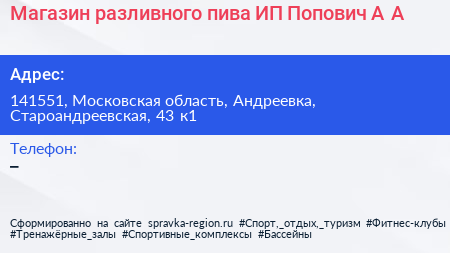 Магазин разливного пива ИП Попович А А

Адрес:

141551, Московская область, Андреевка, Староандреевская, 43 к1

Телефон:

–

Сформированно на сайте spravka-region.ru #Спорт,_отдых,_туризм #Фитнес-клубы #Тренажёрные_залы #Спортивные_комплексы #Бассейны